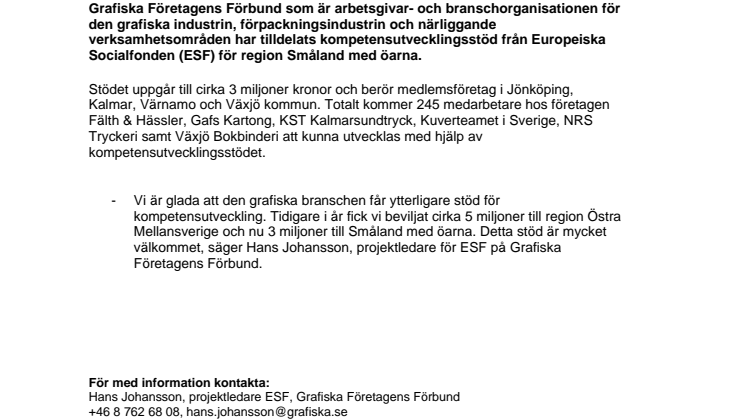 Grafiska Företagens Förbund som är arbetsgivar- och branschorganisationen för den grafiska industrin, förpackningsindustrin och närliggande verksamhetsområden har tilldelats kompetensutvecklingsstöd från Europeiska Socialfonden (ESF) för region Småland med öarna.

Stödet uppgår till cirka 3 miljoner kronor och berör medlemsföretag i Jönköping, Kalmar, Värnamo och Växjö kommun. Totalt kommer 245 medarbetare hos företagen Fälth & Hässler, Gafs Kartong, KST Kalmarsundtryck, Kuverteamet i Sverige, NRS Tryckeri samt Växjö Bokbinderi att kunna utvecklas med hjälp av kompetensutvecklingsstödet.

- Vi är glada att den grafiska branschen får ytterligare stöd för kompetensutveckling. Tidigare i år fick vi beviljat cirka 5 miljoner till region Östra Mellansverige och nu 3 miljoner till Småland med öarna. Detta stöd är mycket välkommet, säger Hans Johansson, projektledare för ESF på Grafiska Företagens Förbund.

För med information kontakta:
Hans Johansson, projektledare ESF, Grafiska Företagens Förbund
+46 8 762 68 08, hans.johansson@grafiska.se